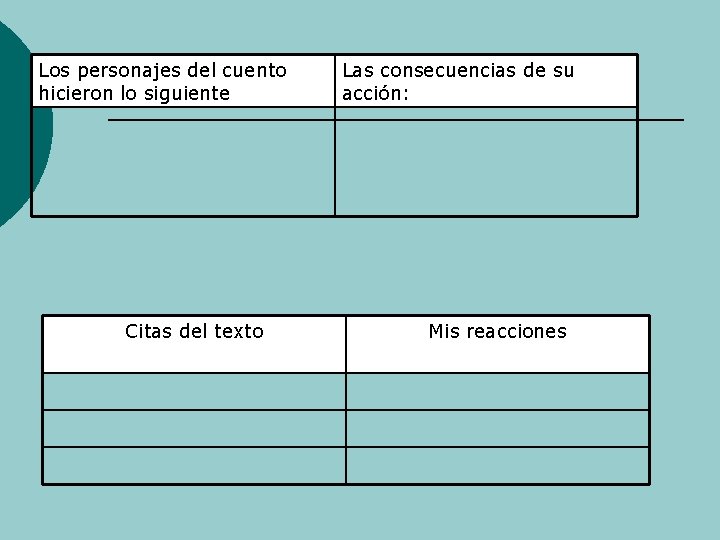 | Los personajes del cuento hicieron lo siguiente | Las consecuencias de su acción: |
|---|---|
|  |  |

| Citas del texto | Mis reacciones |
|---|---|
|  |  |
|  |  |
|  |  |